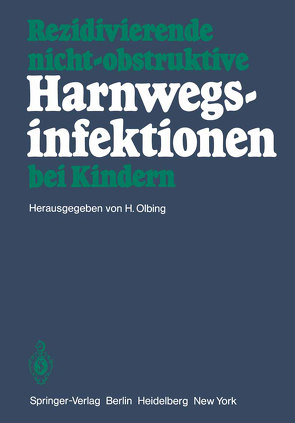 Rezidivierende nicht-obstruktive Harnwegsinfektionen bei Kindern

Herausgegeben von H. Olbing

Springer-Verlag Berlin Heidelberg New York